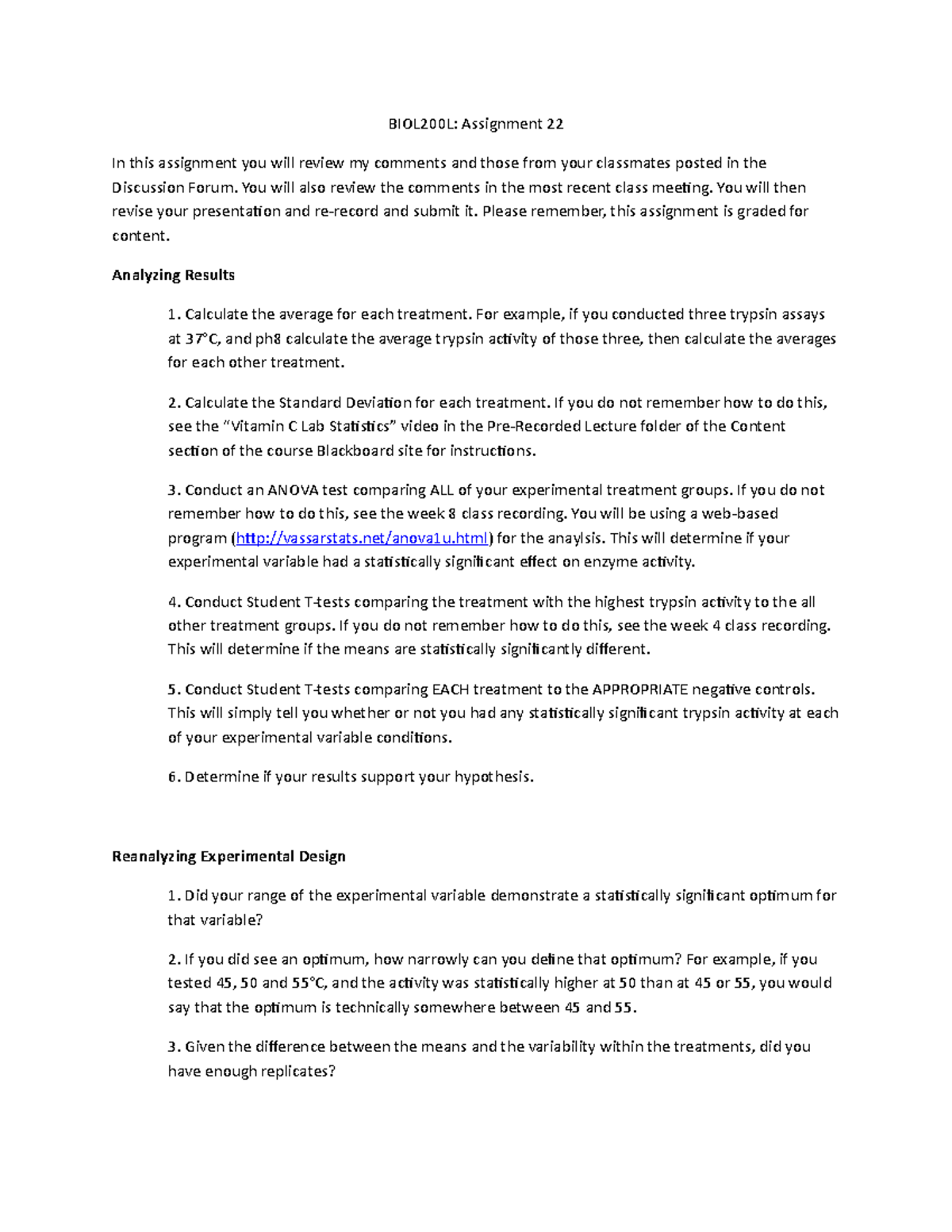 BIOL200L: Assignment 22

In this assignment you will review my comments and those from your classmates posted in the Discussion Forum. You will also review the comments in the most recent class meeting. You will then revise your presentation and re-record and submit it. Please remember, this assignment is graded for content.

Analyzing Results

1. Calculate the average for each treatment. For example, if you conducted three trypsin assays at 37°C, and ph8 calculate the average trypsin activity of those three, then calculate the averages for each other treatment.

2. Calculate the Standard Deviation for each treatment. If you do not remember how to do this, see the "Vitamin C Lab Statistics" video in the Pre-Recorded Lecture folder of the Content section of the course Blackboard site for instructions.

3. Conduct an ANOVA test comparing ALL of your experimental treatment groups. If you do not remember how to do this, see the week 8 class recording. You will be using a web-based program (http://vassarstats.net/anova1u.html) for the anaylsis. This will determine if your experimental variable had a statistically significant effect on enzyme activity.

4. Conduct Student T-tests comparing the treatment with the highest trypsin activity to the all other treatment groups. If you do not remember how to do this, see the week 4 class recording. This will determine if the means are statistically significantly different.

5. Conduct Student T-tests comparing EACH treatment to the APPROPRIATE negative controls. This will simply tell you whether or not you had any statistically significant trypsin activity at each of your experimental variable conditions.

6. Determine if your results support your hypothesis.

Reanalyzing Experimental Design

1. Did your range of the experimental variable demonstrate a statistically significant optimum for that variable?

2. If you did see an optimum, how narrowly can you define that optimum? For example, if you tested 45, 50 and 55°C, and the activity was statistically higher at 50 than at 45 or 55, you would say that the optimum is technically somewhere between 45 and 55.

3. Given the difference between the means and the variability within the treatments, did you have enough replicates?